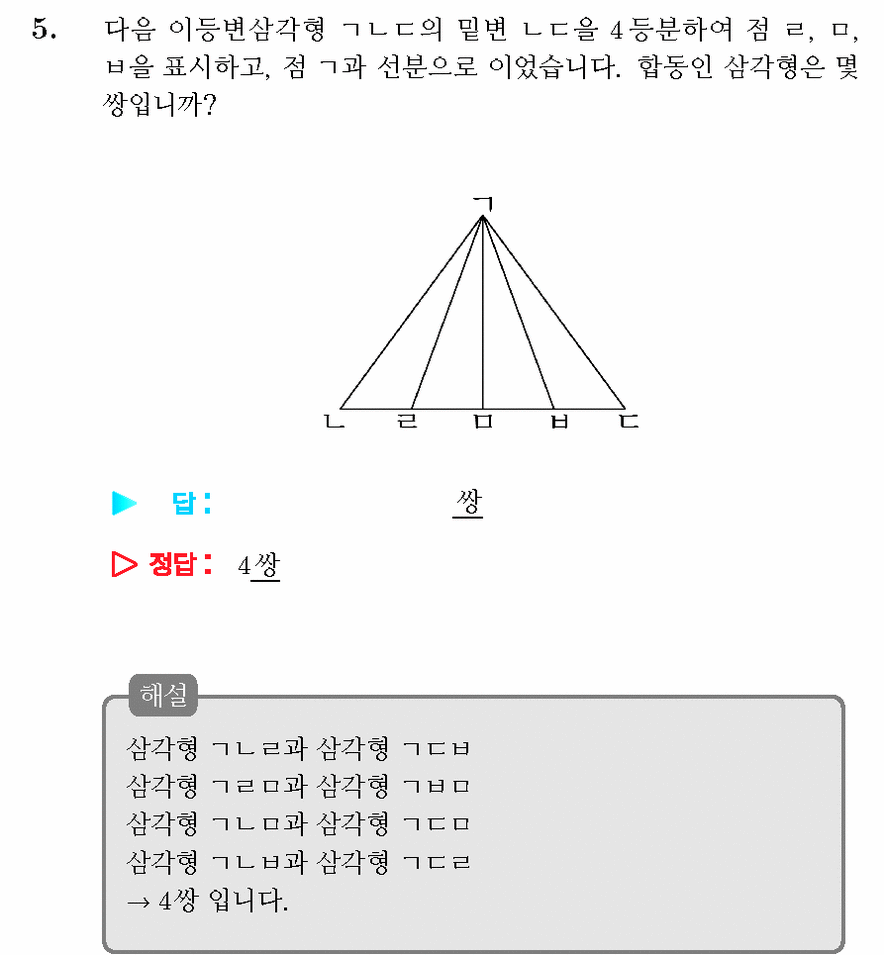 5. 다음 이등변삼각형 ㄱㄴㄷ의 밑변 ㄴㄷ을 4등분하여 점 ㄹ, ㅁ, ㅂ을 표시하고, 점 ㄱ과 선분으로 이었습니다. 합동인 삼각형은 몇 쌍입니까?

ㄱ

ㄴ ㄹ ㅁ ㅂ ㄷ

▶ 답: ____ 쌍

▷ 정답: 4쌍

해설

삼각형 ㄱㄴㄹ과 삼각형 ㄱㄷㅂ
삼각형 ㄱㄹㅁ과 삼각형 ㄱㅂㅁ
삼각형 ㄱㄴㅁ과 삼각형 ㄱㄷㅁ
삼각형 ㄱㄴㅂ과 삼각형 ㄱㄷㄹ
→ 4쌍 입니다.